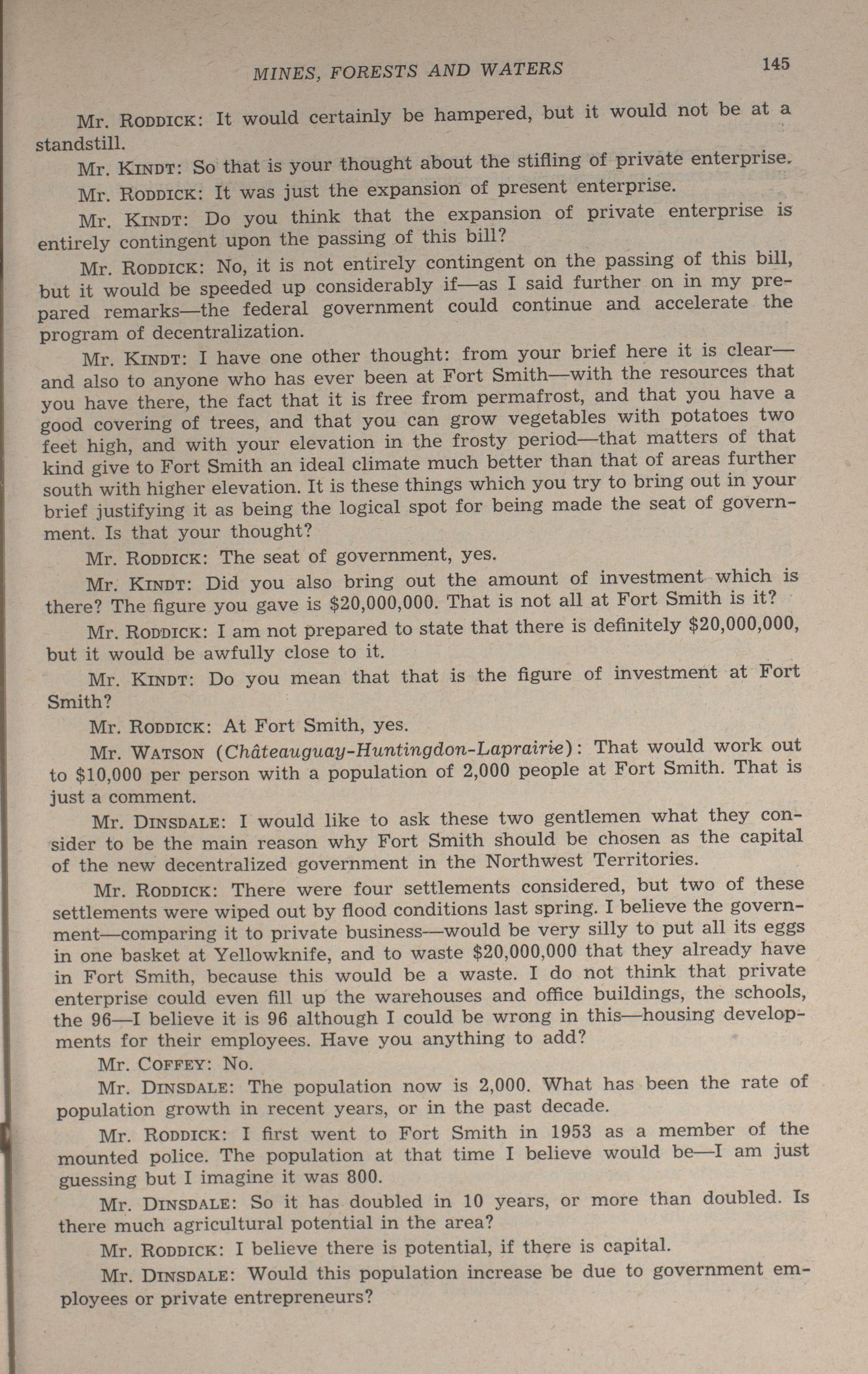 MINES, FORESTS AND WATERS 145

Mr. RODDICK: It would certainly be hampered, but it would not be at a standstill.

Mr. KINDT: So that is your thought about the stifling of private enterprise.

Mr. RODDICK: It was just the expansion of present enterprise.

Mr. KINDT: Do you think that the expansion of private enterprise is entirely contingent upon the passing of this bill?

Mr. RODDICK: No, it is not entirely contingent on the passing of this bill, but it would be speeded up considerably if—as I said further on in my prepared remarks—the federal government could continue and accelerate the program of decentralization.

Mr. KINDT: I have one other thought: from your brief here it is clear—and also to anyone who has ever been at Fort Smith—with the resources that you have there, the fact that it is free from permafrost, and that you have a good covering of trees, and that you can grow vegetables with potatoes two feet high, and with your elevation in the frosty period—that matters of that kind give to Fort Smith an ideal climate much better than that of areas further south with higher elevation. It is these things which you try to bring out in your brief justifying it as being the logical spot for being made the seat of government. Is that your thought?

Mr. RODDICK: The seat of government, yes.

Mr. KINDT: Did you also bring out the amount of investment which is there? The figure you gave is $20,000,000. That is not all at Fort Smith is it?

Mr. RODDICK: I am not prepared to state that there is definitely $20,000,000, but it would be awfully close to it.

Mr. KINDT: Do you mean that that is the figure of investment at Fort Smith?

Mr. RODDICK: At Fort Smith, yes.

Mr. WATSON (Châteauguay-Huntingdon-Laprairie): That would work out to $10,000 per person with a population of 2,000 people at Fort Smith. That is just a comment.

Mr. DINSDALE: I would like to ask these two gentlemen what they consider to be the main reason why Fort Smith should be chosen as the capital of the new decentralized government in the Northwest Territories.

Mr. RODDICK: There were four settlements considered, but two of these settlements were wiped out by flood conditions last spring. I believe the government—comparing it to private business—would be very silly to put all its eggs in one basket at Yellowknife, and to waste $20,000,000 that they already have in Fort Smith, because this would be a waste. I do not think that private enterprise could even fill up the warehouses and office buildings, the schools, the 96—I believe it is 96 although I could be wrong in this—housing developments for their employees. Have you anything to add?

Mr. COFFEY: No.

Mr. DINSDALE: The population now is 2,000. What has been the rate of population growth in recent years, or in the past decade.

Mr. RODDICK: I first went to Fort Smith in 1953 as a member of the mounted police. The population at that time I believe would be—I am just guessing but I imagine it was 800.

Mr. DINSDALE: So it has doubled in 10 years, or more than doubled. Is there much agricultural potential in the area?

Mr. RODDICK: I believe there is potential, if there is capital.

Mr. DINSDALE: Would this population increase be due to government employees or private entrepreneurs?